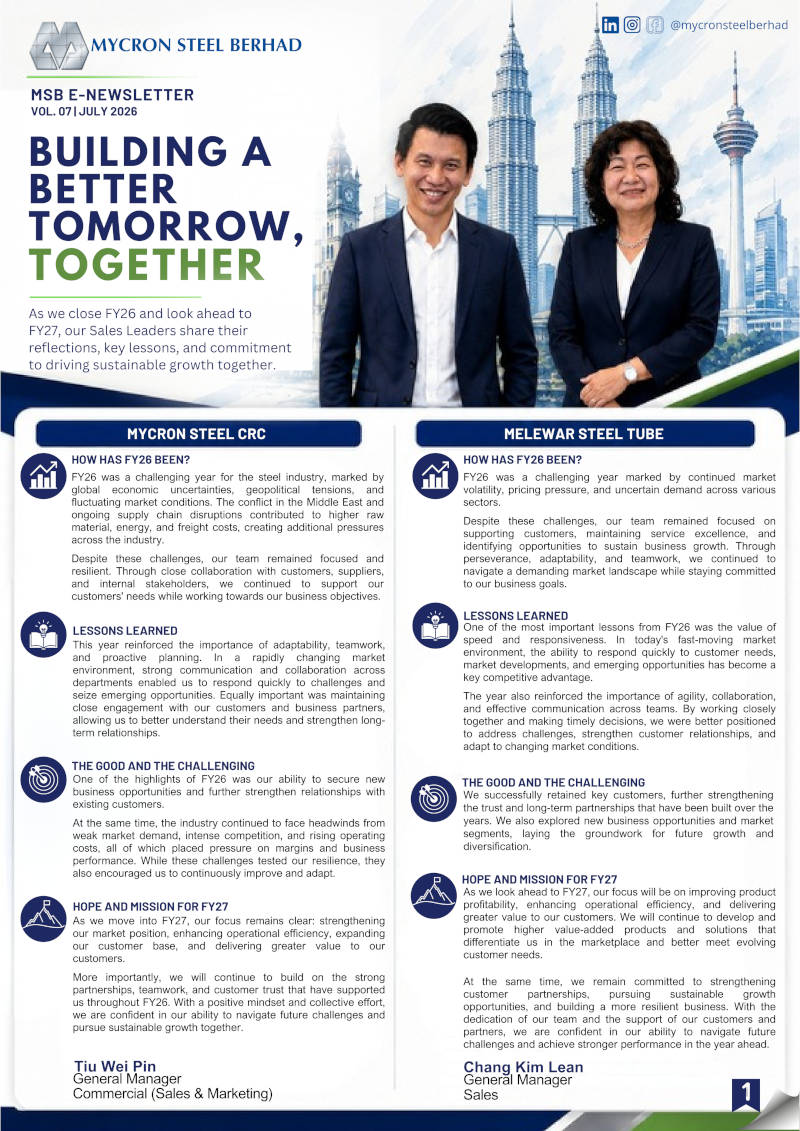 MYCRON STEEL BERHAD

@mycronsteelberhad

MSB E-NEWSLETTER
VOL. 07 | JULY 2026

BUILDING A BETTER TOMORROW, TOGETHER

As we close FY26 and look ahead to FY27, our Sales Leaders share their reflections, key lessons, and commitment to driving sustainable growth together.

MYCRON STEEL CRC

HOW HAS FY26 BEEN?

FY26 was a challenging year for the steel industry, marked by global economic uncertainties, geopolitical tensions, and fluctuating market conditions. The conflict in the Middle East and ongoing supply chain disruptions contributed to higher raw material, energy, and freight costs, creating additional pressures across the industry.

Despite these challenges, our team remained focused and resilient. Through close collaboration with customers, suppliers, and internal stakeholders, we continued to support our customers' needs while working towards our business objectives.

LESSONS LEARNED

This year reinforced the importance of adaptability, teamwork, and proactive planning. In a rapidly changing market environment, strong communication and collaboration across departments enabled us to respond quickly to challenges and seize emerging opportunities. Equally important was maintaining close engagement with our customers and business partners, allowing us to better understand their needs and strengthen long-term relationships.

THE GOOD AND THE CHALLENGING

One of the highlights of FY26 was our ability to secure new business opportunities and further strengthen relationships with existing customers.

At the same time, the industry continued to face headwinds from weak market demand, intense competition, and rising operating costs, all of which placed pressure on margins and business performance. While these challenges tested our resilience, they also encouraged us to continuously improve and adapt.

HOPE AND MISSION FOR FY27

As we move into FY27, our focus remains clear: strengthening our market position, enhancing operational efficiency, expanding our customer base, and delivering greater value to our customers.

More importantly, we will continue to build on the strong partnerships, teamwork, and customer trust that have supported us throughout FY26. With a positive mindset and collective effort, we are confident in our ability to navigate future challenges and pursue sustainable growth together.

Tiu Wei Pin
General Manager
Commercial (Sales & Marketing)

MELEWAR STEEL TUBE

HOW HAS FY26 BEEN?

FY26 was a challenging year marked by continued market volatility, pricing pressure, and uncertain demand across various sectors.

Despite these challenges, our team remained focused on supporting customers, maintaining service excellence, and identifying opportunities to sustain business growth. Through perseverance, adaptability, and teamwork, we continued to navigate a demanding market landscape while staying committed to our business goals.

LESSONS LEARNED

One of the most important lessons from FY26 was the value of speed and responsiveness. In today's fast-moving market environment, the ability to respond quickly to customer needs, market developments, and emerging opportunities has become a key competitive advantage.

The year also reinforced the importance of agility, collaboration, and effective communication across teams. By working closely together and making timely decisions, we were better positioned to address challenges, strengthen customer relationships, and adapt to changing market conditions.

THE GOOD AND THE CHALLENGING

We successfully retained key customers, further strengthening the trust and long-term partnerships that have been built over the years. We also explored new business opportunities and market segments, laying the groundwork for future growth and diversification.

HOPE AND MISSION FOR FY27

As we look ahead to FY27, our focus will be on improving product profitability, enhancing operational efficiency, and delivering greater value to our customers. We will continue to develop and promote higher value-added products and solutions that differentiate us in the marketplace and better meet evolving customer needs.

At the same time, we remain committed to strengthening customer partnerships, pursuing sustainable growth opportunities, and building a more resilient business. With the dedication of our team and the support of our customers and partners, we are confident in our ability to navigate future challenges and achieve stronger performance in the year ahead.

Chang Kim Lean
General Manager
Sales

1